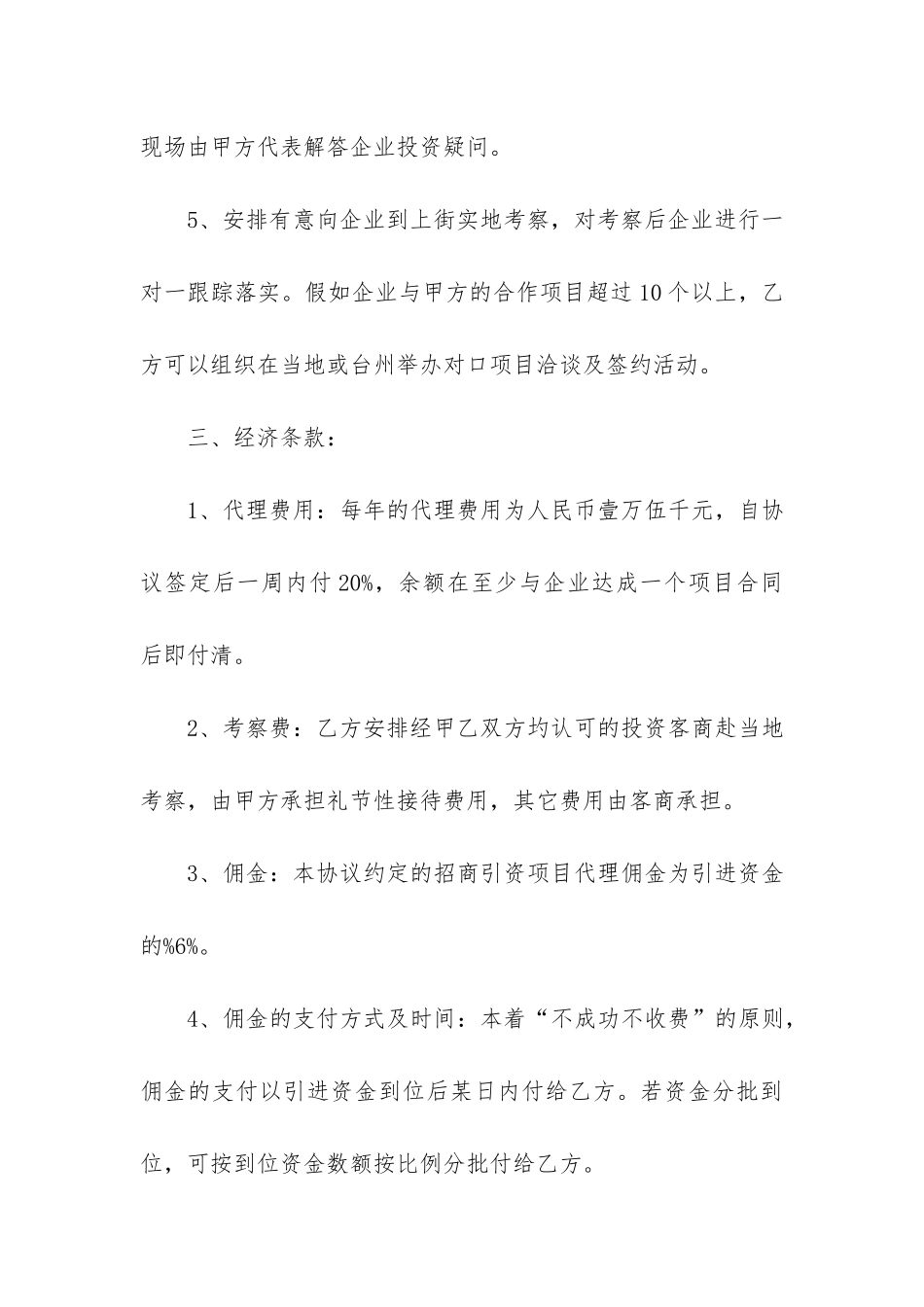 现场由甲方代表解答企业投资疑问。

5、安排有意向企业到上街实地考察，对考察后企业进行一对一跟踪落实。假如企业与甲方的合作项目超过10个以上，乙方可以组织在当地或台州举办对口项目洽谈及签约活动。

三、经济条款：

1、代理费用：每年的代理费用为人民币壹万伍千元，自协议签定后一周内付20%，余额在至少与企业达成一个项目合同后即付清。

2、考察费：乙方安排经甲乙双方均认可的投资客商赴当地考察，由甲方承担礼节性接待费用，其它费用由客商承担。

3、佣金：本协议约定的招商引资项目代理佣金为引进资金的%6%。

4、佣金的支付方式及时间：本着“不成功不收费”的原则，佣金的支付以引进资金到位后某日内付给乙方。若资金分批到位，可按到位资金数额按比例分批付给乙方。